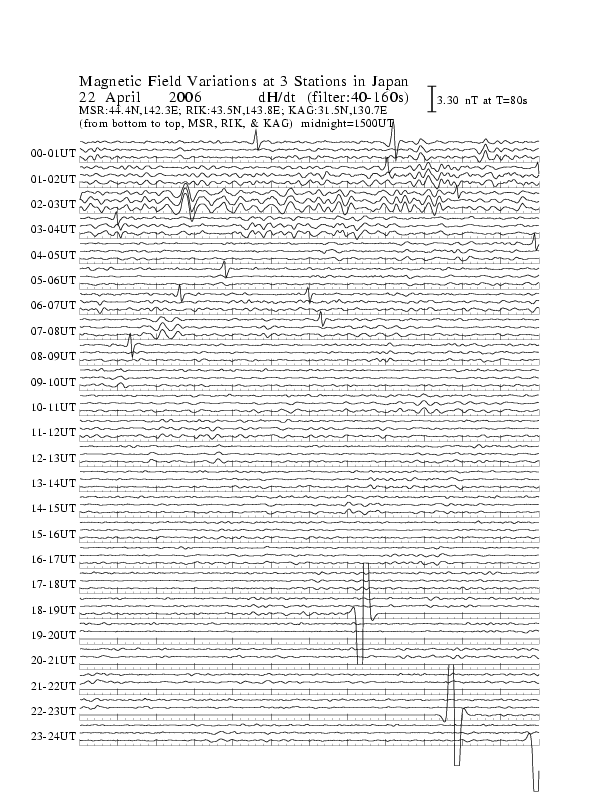 Magnetic Field Variations at 3 Stations in Japan
22 April 2006 dH/dt (filter:40-160s)
3.30 nT at T=80s
MSR:44.4N,142.3E; RIK:43.5N,143.8E; KAG:31.5N,130.7E
(from bottom to top, MSR, RIK, & KAG) midnight=1500UT

00-01UT
01-02UT
02-03UT
03-04UT
04-05UT
05-06UT
06-07UT
07-08UT
08-09UT
09-10UT
10-11UT
11-12UT
12-13UT
13-14UT
14-15UT
15-16UT
16-17UT
17-18UT
18-19UT
19-20UT
20-21UT
21-22UT
22-23UT
23-24UT